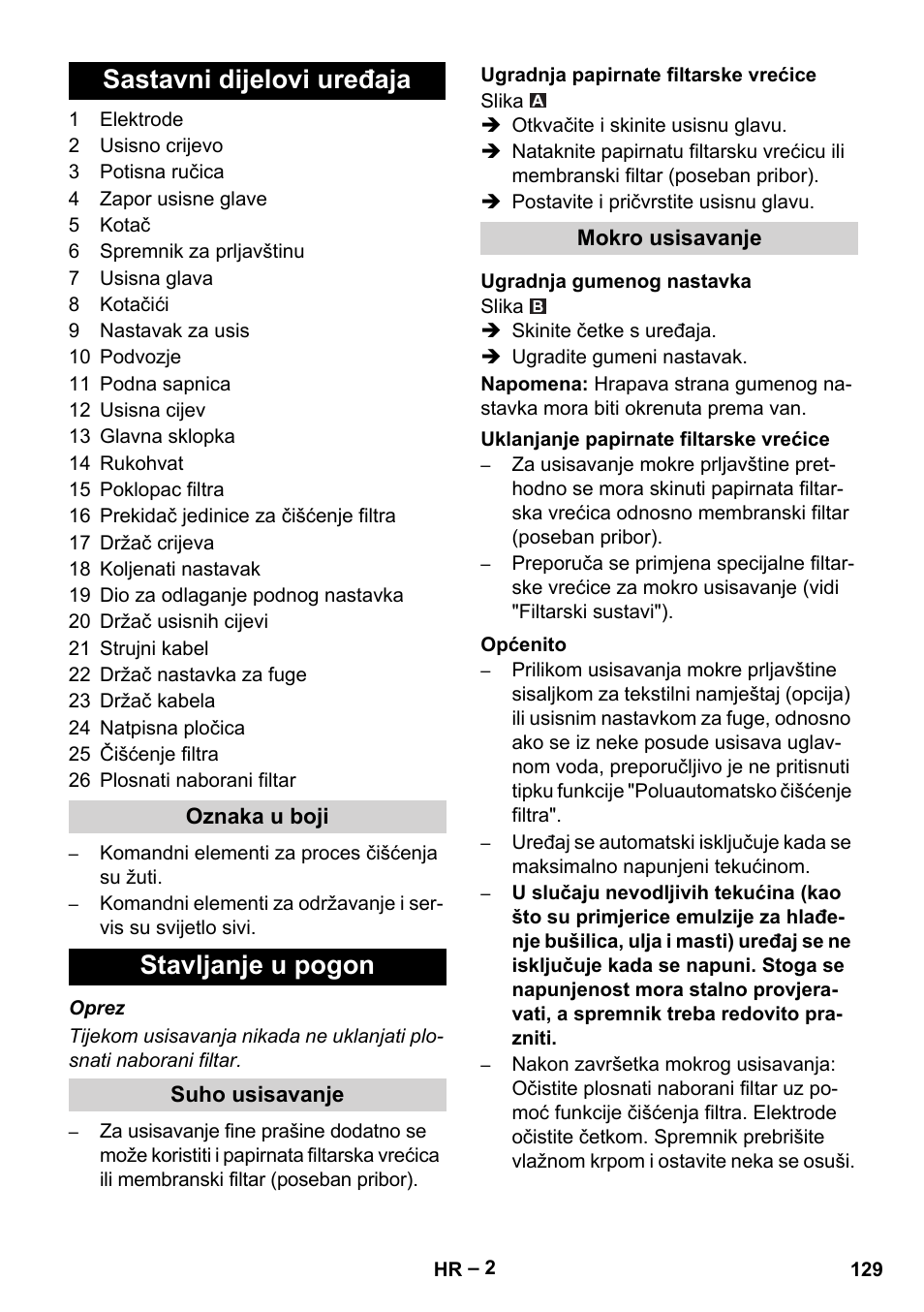 Sastavni dijelovi uređaja

1 Elektrode
2 Usisno crijevo
3 Potisna ručica
4 Zapor usisne glave
5 Kotač
6 Spremnik za prljavštinu
7 Usisna glava
8 Kotačići
9 Nastavak za usis
10 Podvozje
11 Podna sapnica
12 Usisna cijev
13 Glavna sklopka
14 Rukohvat
15 Poklopac filtra
16 Prekidač jedinice za čišćenje filtra
17 Držač crijeva
18 Koljenati nastavak
19 Dio za odlaganje podnog nastavka
20 Držač usisnih cijevi
21 Strujni kabel
22 Držač nastavka za fuge
23 Držač kabela
24 Natpisna pločica
25 Čišćenje filtra
26 Plosnati naborani filtar

Oznaka u boji

– Komandni elementi za proces čišćenja su žuti.
– Komandni elementi za održavanje i servis su svijetlo sivi.

Stavljanje u pogon

Oprez
Tijekom usisavanja nikada ne uklanjati plosnati naborani filtar.

Suho usisavanje

– Za usisavanje fine prašine dodatno se može koristiti i papirnata filtarska vrećica ili membranski filtar (poseban pribor).

Ugradnja papirnate filtarske vrećice
Slika A
➔ Otkvačite i skinite usisnu glavu.
➔ Nataknite papirnatu filtarsku vrećicu ili membranski filtar (poseban pribor).
➔ Postavite i pričvrstite usisnu glavu.

Mokro usisavanje

Ugradnja gumenog nastavka
Slika B
➔ Skinite četke s uređaja.
➔ Ugradite gumeni nastavak.
Napomena: Hrapava strana gumenog nastavka mora biti okrenuta prema van.

Uklanjanje papirnate filtarske vrećice
– Za usisavanje mokre prljavštine prethodno se mora skinuti papirnata filtarska vrećica odnosno membranski filtar (poseban pribor).
– Preporuča se primjena specijalne filtarske vrećice za mokro usisavanje (vidi "Filtarski sustavi").

Općenito
– Prilikom usisavanja mokre prljavštine sisaljkom za tekstilni namještaj (opcija) ili usisnim nastavkom za fuge, odnosno ako se iz neke posude usisava uglavnom voda, preporučljivo je ne pritisnuti tipku funkcije "Poluautomatsko čišćenje filtra".
– Uređaj se automatski isključuje kada se maksimalno napunjeni tekućinom.
– U slučaju nevodljivih tekućina (kao što su primjerice emulzije za hlađenje bušilica, ulja i masti) uređaj se ne isključuje kada se napuni. Stoga se napunjenost mora stalno provjeravati, a spremnik treba redovito prazniti.
– Nakon završetka mokrog usisavanja: Očistite plosnati naborani filtar uz pomoć funkcije čišćenja filtra. Elektrode očistite četkom. Spremnik prebrišite vlažnom krpom i ostavite neka se osuši.

HR – 2
129